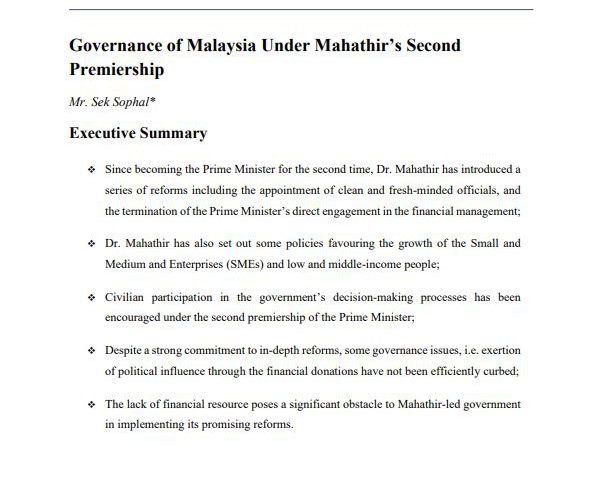 Governance of Malaysia Under Mahathir's Second Premiership

Mr. Sek Sophal*

Executive Summary

❖ Since becoming the Prime Minister for the second time, Dr. Mahathir has introduced a series of reforms including the appointment of clean and fresh-minded officials, and the termination of the Prime Minister's direct engagement in the financial management;

❖ Dr. Mahathir has also set out some policies favouring the growth of the Small and Medium and Enterprises (SMEs) and low and middle-income people;

❖ Civilian participation in the government's decision-making processes has been encouraged under the second premiership of the Prime Minister;

❖ Despite a strong commitment to in-depth reforms, some governance issues, i.e. exertion of political influence through the financial donations have not been efficiently curbed;

❖ The lack of financial resource poses a significant obstacle to Mahathir-led government in implementing its promising reforms.